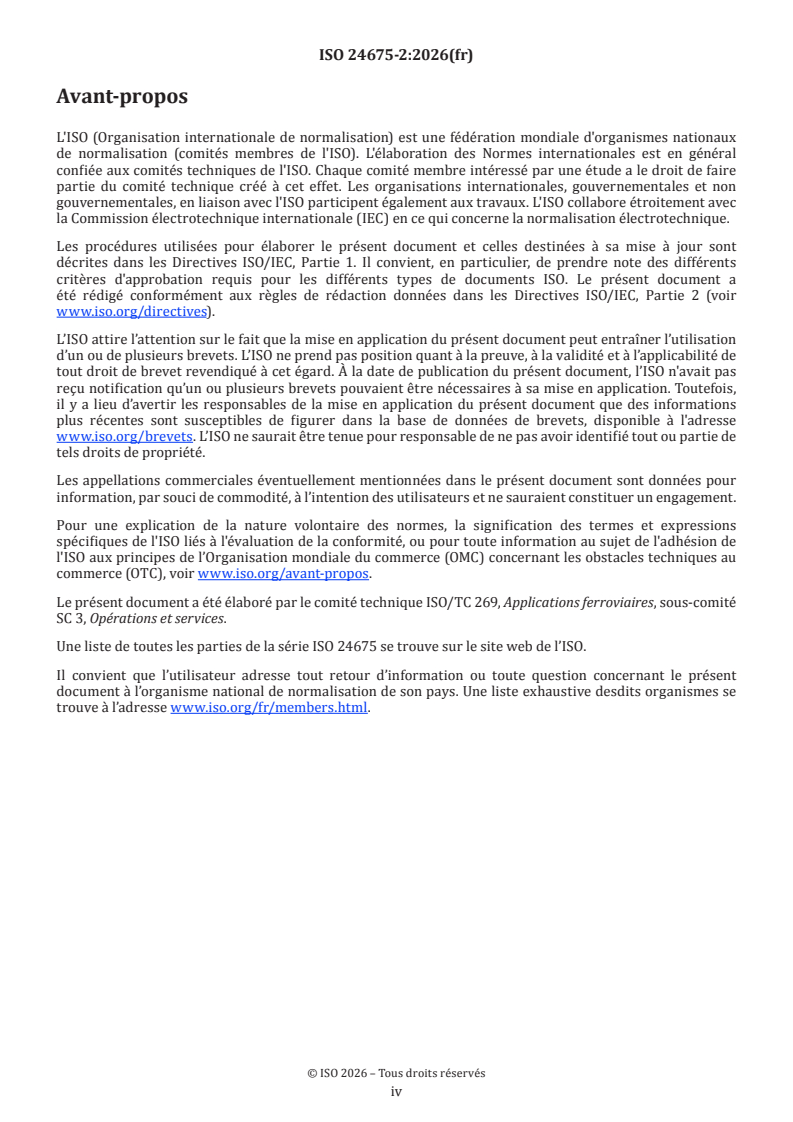 ISO 24675-2:2026(fr)

Avant-propos

L'ISO (Organisation internationale de normalisation) est une fédération mondiale d'organismes nationaux de normalisation (comités membres de l'ISO). L'élaboration des Normes internationales est en général confiée aux comités techniques de l'ISO. Chaque comité membre intéressé par une étude a le droit de faire partie du comité technique créé à cet effet. Les organisations internationales, gouvernementales et non gouvernementales, en liaison avec l'ISO participent également aux travaux. L'ISO collabore étroitement avec la Commission électrotechnique internationale (IEC) en ce qui concerne la normalisation électrotechnique.

Les procédures utilisées pour élaborer le présent document et celles destinées à sa mise à jour sont décrites dans les Directives ISO/IEC, Partie 1. Il convient, en particulier, de prendre note des différents critères d'approbation requis pour les différents types de documents ISO. Le présent document a été rédigé conformément aux règles de rédaction données dans les Directives ISO/IEC, Partie 2 (voir www.iso.org/directives).

L'ISO attire l'attention sur le fait que la mise en application du présent document peut entraîner l'utilisation d'un ou de plusieurs brevets. L'ISO ne prend pas position quant à la preuve, à la validité et à l'applicabilité de tout droit de brevet revendiqué à cet égard. À la date de publication du présent document, l'ISO n'avait pas reçu notification qu'un ou plusieurs brevets pouvaient être nécessaires à sa mise en application. Toutefois, il y a lieu d'avertir les responsables de la mise en application du présent document que des informations plus récentes sont susceptibles de figurer dans la base de données de brevets, disponible à l'adresse www.iso.org/brevets. L'ISO ne saurait être tenue pour responsable de ne pas avoir identifié tout ou partie de tels droits de propriété.

Les appellations commerciales éventuellement mentionnées dans le présent document sont données pour information, par souci de commodité, à l'intention des utilisateurs et ne sauraient constituer un engagement.

Pour une explication de la nature volontaire des normes, la signification des termes et expressions spécifiques de l'ISO liés à l'évaluation de la conformité, ou pour toute information au sujet de l'adhésion de l'ISO aux principes de l'Organisation mondiale du commerce (OMC) concernant les obstacles techniques au commerce (OTC), voir www.iso.org/avant-propos.

Le présent document a été élaboré par le comité technique ISO/TC 269, Applications ferroviaires, sous-comité SC 3, Opérations et services.

Une liste de toutes les parties de la série ISO 24675 se trouve sur le site web de l'ISO.

Il convient que l'utilisateur adresse tout retour d'information ou toute question concernant le présent document à l'organisme national de normalisation de son pays. Une liste exhaustive desdits organismes se trouve à l'adresse www.iso.org/fr/members.html.

© ISO 2026 – Tous droits réservés
iv